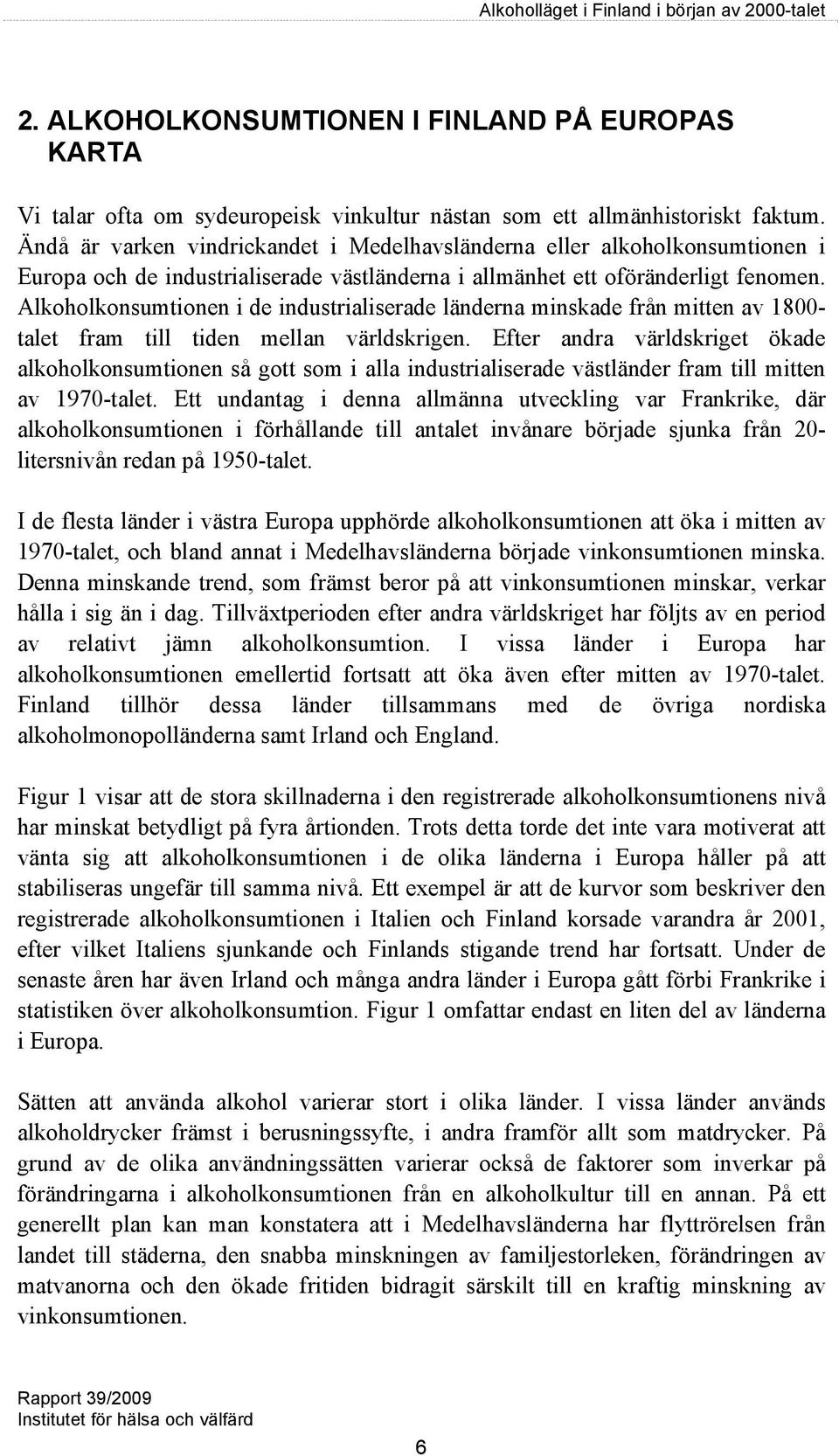 Alkoholläget i Finland i början av 2000-talet

2. ALKOHOLKONSUMTIONEN I FINLAND PÅ EUROPAS KARTA

Vi talar ofta om sydeuropeisk vinkultur nästan som ett allmänhistoriskt faktum. Ändå är varken vindrickandet i Medelhavsländerna eller alkoholkonsumtionen i Europa och de industrialiserade västländerna i allmänhet ett oföränderligt fenomen. Alkoholkonsumtionen i de industrialiserade länderna minskade från mitten av 1800-talet fram till tiden mellan världskrigen. Efter andra världskriget ökade alkoholkonsumtionen så gott som i alla industrialiserade västländer fram till mitten av 1970-talet. Ett undantag i denna allmänna utveckling var Frankrike, där alkoholkonsumtionen i förhållande till antalet invånare började sjunka från 20-litersnivån redan på 1950-talet.

I de flesta länder i västra Europa upphörde alkoholkonsumtionen att öka i mitten av 1970-talet, och bland annat i Medelhavsländerna började vinkonsumtionen minska. Denna minskande trend, som främst beror på att vinkonsumtionen minskar, verkar hålla i sig än i dag. Tillväxtperioden efter andra världskriget har följts av en period av relativt jämn alkoholkonsumtion. I vissa länder i Europa har alkoholkonsumtionen emellertid fortsatt att öka även efter mitten av 1970-talet. Finland tillhör dessa länder tillsammans med de övriga nordiska alkoholmonopolländerna samt Irland och England.

Figur 1 visar att de stora skillnaderna i den registrerade alkoholkonsumtionens nivå har minskat betydligt på fyra årtionden. Trots detta torde det inte vara motiverat att vänta sig att alkoholkonsumtionen i de olika länderna i Europa håller på att stabiliseras ungefär till samma nivå. Ett exempel är att de kurvor som beskriver den registrerade alkoholkonsumtionen i Italien och Finland korsade varandra år 2001, efter vilket Italiens sjunkande och Finlands stigande trend har fortsatt. Under de senaste åren har även Irland och många andra länder i Europa gått förbi Frankrike i statistiken över alkoholkonsumtion. Figur 1 omfattar endast en liten del av länderna i Europa.

Sätten att använda alkohol varierar stort i olika länder. I vissa länder används alkoholdrycker främst i berusningssyfte, i andra framför allt som matdrycker. På grund av de olika användningssätten varierar också de faktorer som inverkar på förändringarna i alkoholkonsumtionen från en alkoholkultur till en annan. På ett generellt plan kan man konstatera att i Medelhavsländerna har flyttrörelsen från landet till städerna, den snabba minskningen av familjestorleken, förändringen av matvanorna och den ökade fritiden bidragit särskilt till en kraftig minskning av vinkonsumtionen.

Rapport 39/2009
Institutet för hälsa och välfärd

6